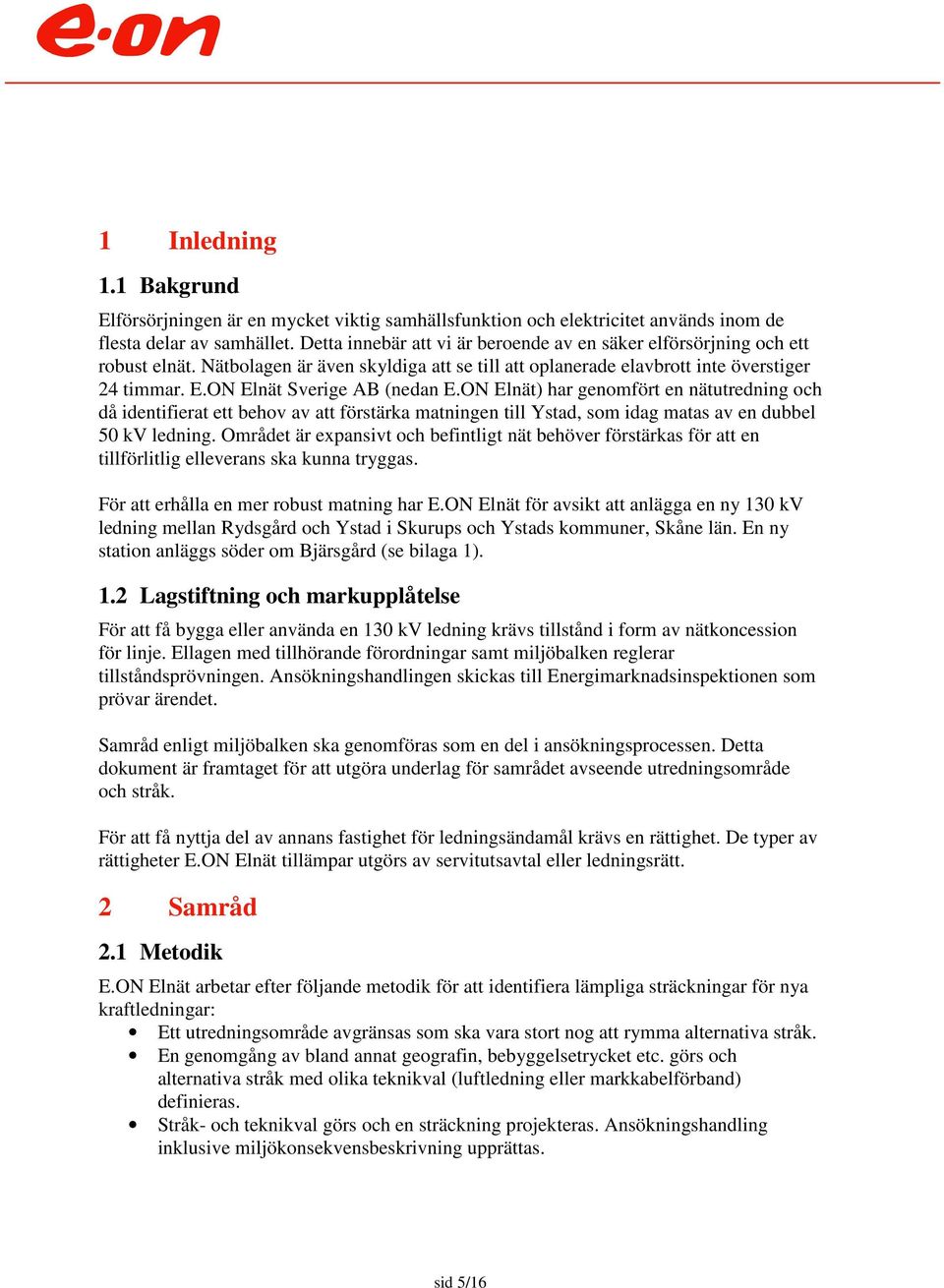 e·on

1 Inledning

1.1 Bakgrund

Elförsörjningen är en mycket viktig samhällsfunktion och elektricitet används inom de flesta delar av samhället. Detta innebär att vi är beroende av en säker elförsörjning och ett robust elnät. Nätbolagen är även skyldiga att se till att oplanerade elavbrott inte överstiger 24 timmar. E.ON Elnät Sverige AB (nedan E.ON Elnät) har genomfört en nätutredning och då identifierat ett behov av att förstärka matningen till Ystad, som idag matas av en dubbel 50 kV ledning. Området är expansivt och befintligt nät behöver förstärkas för att en tillförlitlig elleverans ska kunna tryggas.

För att erhålla en mer robust matning har E.ON Elnät för avsikt att anlägga en ny 130 kV ledning mellan Rydsgård och Ystad i Skurups och Ystads kommuner, Skåne län. En ny station anläggs söder om Bjärsgård (se bilaga 1).

1.2 Lagstiftning och markupplåtelse

För att få bygga eller använda en 130 kV ledning krävs tillstånd i form av nätkoncession för linje. Ellagen med tillhörande förordningar samt miljöbalken reglerar tillståndsprövningen. Ansökningshandlingen skickas till Energimarknadsinspektionen som prövar ärendet.

Samråd enligt miljöbalken ska genomföras som en del i ansökningsprocessen. Detta dokument är framtaget för att utgöra underlag för samrådet avseende utredningsområde och stråk.

För att få nyttja del av annans fastighet för ledningsändamål krävs en rättighet. De typer av rättigheter E.ON Elnät tillämpar utgörs av servitutsavtal eller ledningsrätt.

2 Samråd

2.1 Metodik

E.ON Elnät arbetar efter följande metodik för att identifiera lämpliga sträckningar för nya kraftledningar:
• Ett utredningsområde avgränsas som ska vara stort nog att rymma alternativa stråk.
• En genomgång av bland annat geografin, bebyggelsetrycket etc. görs och alternativa stråk med olika teknikval (luftledning eller markkabelförband) definieras.
• Stråk- och teknikval görs och en sträckning projekteras. Ansökningshandling inklusive miljökonsekvensbeskrivning upprättas.

sid 5/16